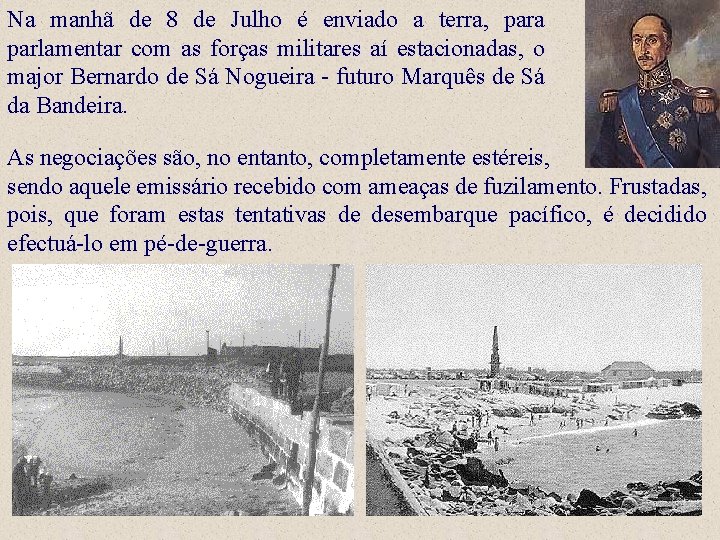 Na manhã de 8 de Julho é enviado a terra, para parlamentar com as forças militares aí estacionadas, o major Bernardo de Sá Nogueira - futuro Marquês de Sá da Bandeira.

As negociações são, no entanto, completamente estéreis, sendo aquele emissário recebido com ameaças de fuzilamento. Frustadas, pois, que foram estas tentativas de desembarque pacífico, é decidido efectuá-lo em pé-de-guerra.